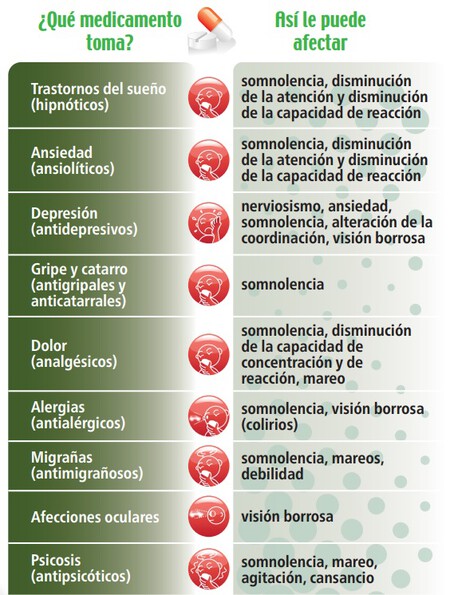 | ¿Qué medicamento toma? | Así le puede afectar |
|---|---|
| Trastornos del sueño (hipnóticos) | somnolencia, disminución de la atención y disminución de la capacidad de reacción |
| Ansiedad (ansiolíticos) | somnolencia, disminución de la atención y disminución de la capacidad de reacción |
| Depresión (antidepresivos) | nerviosismo, ansiedad, somnolencia, alteración de la coordinación, visión borrosa |
| Gripe y catarro (antigripales y anticatarrales) | somnolencia |
| Dolor (analgésicos) | somnolencia, disminución de la capacidad de concentración y de reacción, mareo |
| Alergias (antialérgicos) | somnolencia, visión borrosa (colirios) |
| Migrañas (antimigrañosos) | somnolencia, mareos, debilidad |
| Afecciones oculares | visión borrosa |
| Psicosis (antipsicóticos) | somnolencia, mareo, agitación, cansancio |